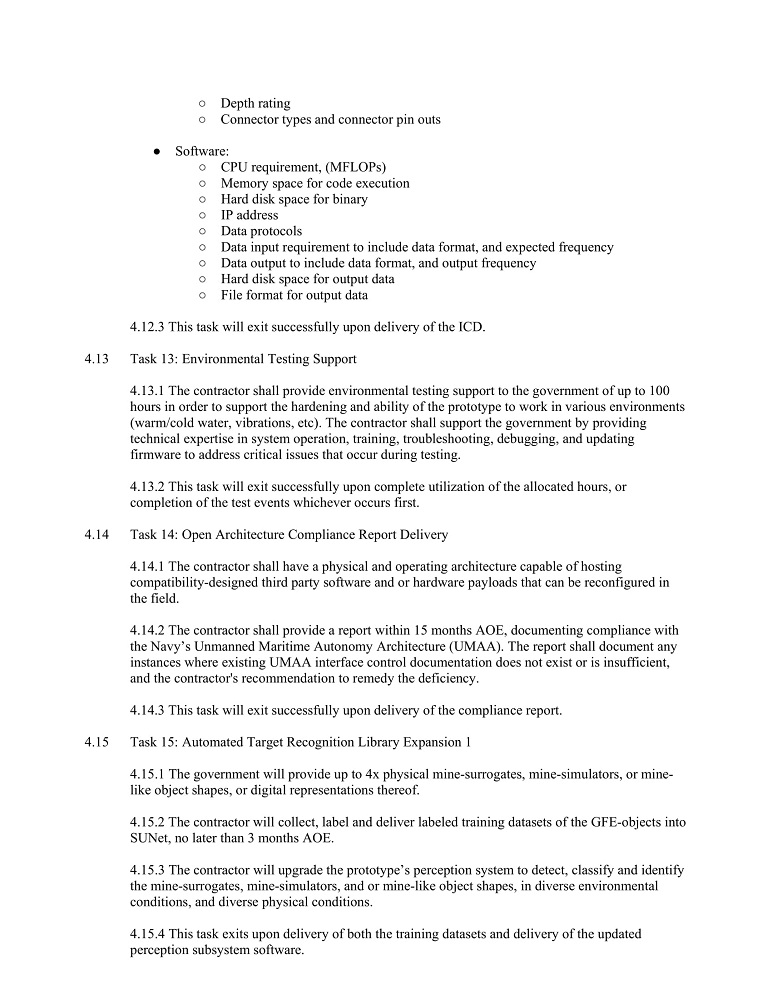 ○ Depth rating
○ Connector types and connector pin outs

● Software:
○ CPU requirement, (MFLOPs)
○ Memory space for code execution
○ Hard disk space for binary
○ IP address
○ Data protocols
○ Data input requirement to include data format, and expected frequency
○ Data output to include data format, and output frequency
○ Hard disk space for output data
○ File format for output data

4.12.3 This task will exit successfully upon delivery of the ICD.

4.13 Task 13: Environmental Testing Support

4.13.1 The contractor shall provide environmental testing support to the government of up to 100 hours in order to support the hardening and ability of the prototype to work in various environments (warm/cold water, vibrations, etc). The contractor shall support the government by providing technical expertise in system operation, training, troubleshooting, debugging, and updating firmware to address critical issues that occur during testing.

4.13.2 This task will exit successfully upon complete utilization of the allocated hours, or completion of the test events whichever occurs first.

4.14 Task 14: Open Architecture Compliance Report Delivery

4.14.1 The contractor shall have a physical and operating architecture capable of hosting compatibility-designed third party software and or hardware payloads that can be reconfigured in the field.

4.14.2 The contractor shall provide a report within 15 months AOE, documenting compliance with the Navy's Unmanned Maritime Autonomy Architecture (UMAA). The report shall document any instances where existing UMAA interface control documentation does not exist or is insufficient, and the contractor's recommendation to remedy the deficiency.

4.14.3 This task will exit successfully upon delivery of the compliance report.

4.15 Task 15: Automated Target Recognition Library Expansion 1

4.15.1 The government will provide up to 4x physical mine-surrogates, mine-simulators, or mine-like object shapes, or digital representations thereof.

4.15.2 The contractor will collect, label and deliver labeled training datasets of the GFE-objects into SUNet, no later than 3 months AOE.

4.15.3 The contractor will upgrade the prototype's perception system to detect, classify and identify the mine-surrogates, mine-simulators, and or mine-like object shapes, in diverse environmental conditions, and diverse physical conditions.

4.15.4 This task exits upon delivery of both the training datasets and delivery of the updated perception subsystem software.